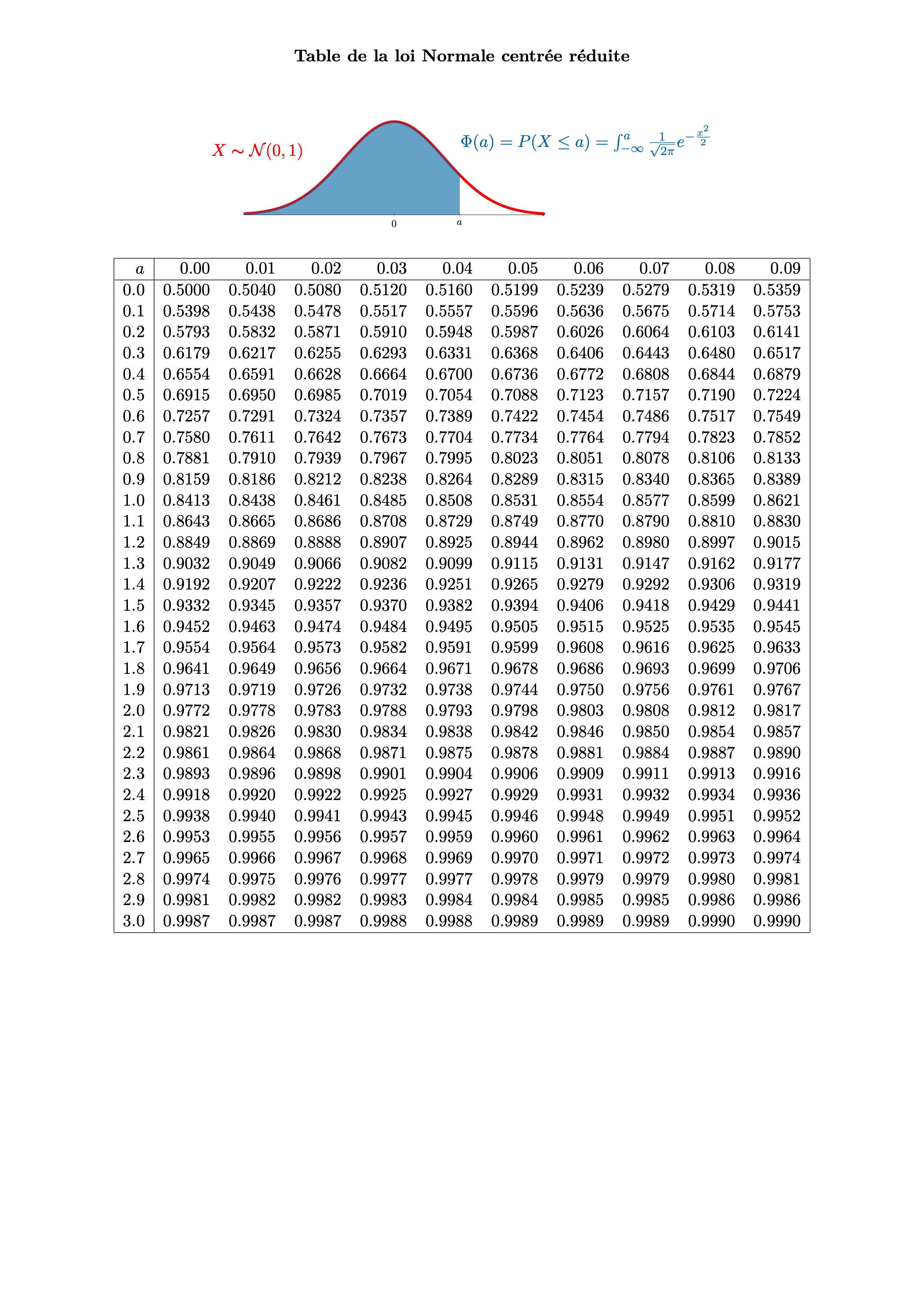 **Table de la loi Normale centrée réduite**

$X \sim \mathcal{N}(0,1)$

$\Phi(a) = P(X \leq a) = \int_{-\infty}^{a} \frac{1}{\sqrt{2\pi}} e^{-\frac{x^2}{2}}$

0

$a$

| $a$ | 0.00 | 0.01 | 0.02 | 0.03 | 0.04 | 0.05 | 0.06 | 0.07 | 0.08 | 0.09 |
|---|---|---|---|---|---|---|---|---|---|---|
| 0.0 | 0.5000 | 0.5040 | 0.5080 | 0.5120 | 0.5160 | 0.5199 | 0.5239 | 0.5279 | 0.5319 | 0.5359 |
| 0.1 | 0.5398 | 0.5438 | 0.5478 | 0.5517 | 0.5557 | 0.5596 | 0.5636 | 0.5675 | 0.5714 | 0.5753 |
| 0.2 | 0.5793 | 0.5832 | 0.5871 | 0.5910 | 0.5948 | 0.5987 | 0.6026 | 0.6064 | 0.6103 | 0.6141 |
| 0.3 | 0.6179 | 0.6217 | 0.6255 | 0.6293 | 0.6331 | 0.6368 | 0.6406 | 0.6443 | 0.6480 | 0.6517 |
| 0.4 | 0.6554 | 0.6591 | 0.6628 | 0.6664 | 0.6700 | 0.6736 | 0.6772 | 0.6808 | 0.6844 | 0.6879 |
| 0.5 | 0.6915 | 0.6950 | 0.6985 | 0.7019 | 0.7054 | 0.7088 | 0.7123 | 0.7157 | 0.7190 | 0.7224 |
| 0.6 | 0.7257 | 0.7291 | 0.7324 | 0.7357 | 0.7389 | 0.7422 | 0.7454 | 0.7486 | 0.7517 | 0.7549 |
| 0.7 | 0.7580 | 0.7611 | 0.7642 | 0.7673 | 0.7704 | 0.7734 | 0.7764 | 0.7794 | 0.7823 | 0.7852 |
| 0.8 | 0.7881 | 0.7910 | 0.7939 | 0.7967 | 0.7995 | 0.8023 | 0.8051 | 0.8078 | 0.8106 | 0.8133 |
| 0.9 | 0.8159 | 0.8186 | 0.8212 | 0.8238 | 0.8264 | 0.8289 | 0.8315 | 0.8340 | 0.8365 | 0.8389 |
| 1.0 | 0.8413 | 0.8438 | 0.8461 | 0.8485 | 0.8508 | 0.8531 | 0.8554 | 0.8577 | 0.8599 | 0.8621 |
| 1.1 | 0.8643 | 0.8665 | 0.8686 | 0.8708 | 0.8729 | 0.8749 | 0.8770 | 0.8790 | 0.8810 | 0.8830 |
| 1.2 | 0.8849 | 0.8869 | 0.8888 | 0.8907 | 0.8925 | 0.8944 | 0.8962 | 0.8980 | 0.8997 | 0.9015 |
| 1.3 | 0.9032 | 0.9049 | 0.9066 | 0.9082 | 0.9099 | 0.9115 | 0.9131 | 0.9147 | 0.9162 | 0.9177 |
| 1.4 | 0.9192 | 0.9207 | 0.9222 | 0.9236 | 0.9251 | 0.9265 | 0.9279 | 0.9292 | 0.9306 | 0.9319 |
| 1.5 | 0.9332 | 0.9345 | 0.9357 | 0.9370 | 0.9382 | 0.9394 | 0.9406 | 0.9418 | 0.9429 | 0.9441 |
| 1.6 | 0.9452 | 0.9463 | 0.9474 | 0.9484 | 0.9495 | 0.9505 | 0.9515 | 0.9525 | 0.9535 | 0.9545 |
| 1.7 | 0.9554 | 0.9564 | 0.9573 | 0.9582 | 0.9591 | 0.9599 | 0.9608 | 0.9616 | 0.9625 | 0.9633 |
| 1.8 | 0.9641 | 0.9649 | 0.9656 | 0.9664 | 0.9671 | 0.9678 | 0.9686 | 0.9693 | 0.9699 | 0.9706 |
| 1.9 | 0.9713 | 0.9719 | 0.9726 | 0.9732 | 0.9738 | 0.9744 | 0.9750 | 0.9756 | 0.9761 | 0.9767 |
| 2.0 | 0.9772 | 0.9778 | 0.9783 | 0.9788 | 0.9793 | 0.9798 | 0.9803 | 0.9808 | 0.9812 | 0.9817 |
| 2.1 | 0.9821 | 0.9826 | 0.9830 | 0.9834 | 0.9838 | 0.9842 | 0.9846 | 0.9850 | 0.9854 | 0.9857 |
| 2.2 | 0.9861 | 0.9864 | 0.9868 | 0.9871 | 0.9875 | 0.9878 | 0.9881 | 0.9884 | 0.9887 | 0.9890 |
| 2.3 | 0.9893 | 0.9896 | 0.9898 | 0.9901 | 0.9904 | 0.9906 | 0.9909 | 0.9911 | 0.9913 | 0.9916 |
| 2.4 | 0.9918 | 0.9920 | 0.9922 | 0.9925 | 0.9927 | 0.9929 | 0.9931 | 0.9932 | 0.9934 | 0.9936 |
| 2.5 | 0.9938 | 0.9940 | 0.9941 | 0.9943 | 0.9945 | 0.9946 | 0.9948 | 0.9949 | 0.9951 | 0.9952 |
| 2.6 | 0.9953 | 0.9955 | 0.9956 | 0.9957 | 0.9959 | 0.9960 | 0.9961 | 0.9962 | 0.9963 | 0.9964 |
| 2.7 | 0.9965 | 0.9966 | 0.9967 | 0.9968 | 0.9969 | 0.9970 | 0.9971 | 0.9972 | 0.9973 | 0.9974 |
| 2.8 | 0.9974 | 0.9975 | 0.9976 | 0.9977 | 0.9977 | 0.9978 | 0.9979 | 0.9979 | 0.9980 | 0.9981 |
| 2.9 | 0.9981 | 0.9982 | 0.9982 | 0.9983 | 0.9984 | 0.9984 | 0.9985 | 0.9985 | 0.9986 | 0.9986 |
| 3.0 | 0.9987 | 0.9987 | 0.9987 | 0.9988 | 0.9988 | 0.9989 | 0.9989 | 0.9989 | 0.9990 | 0.9990 |